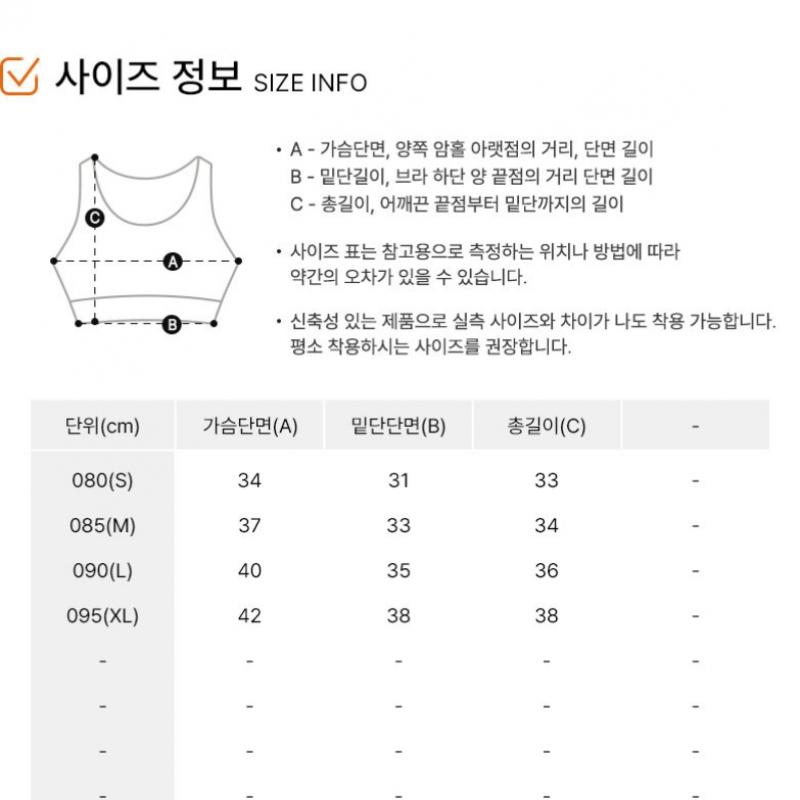 사이즈 정보 SIZE INFO

C

A

B

• A - 가슴단면, 양쪽 암홀 아랫점의 거리, 단면 길이
B - 밑단길이, 브라 하단 양 끝점의 거리 단면 길이
C - 총길이, 어깨끈 끝점부터 밑단까지의 길이

• 사이즈 표는 참고용으로 측정하는 위치나 방법에 따라 약간의 오차가 있을 수 있습니다.

• 신축성 있는 제품으로 실측 사이즈와 차이가 나도 착용 가능합니다. 평소 착용하시는 사이즈를 권장합니다.

| 단위(cm) | 가슴단면(A) | 밑단단면(B) | 총길이(C) | - |
|---|---|---|---|---|
| 080(S) | 34 | 31 | 33 | - |
| 085(M) | 37 | 33 | 34 | - |
| 090(L) | 40 | 35 | 36 | - |
| 095(XL) | 42 | 38 | 38 | - |
| - | - | - | - | - |
| - | - | - | - | - |
| - | - | - | - | - |
| - | - | - | - | - |